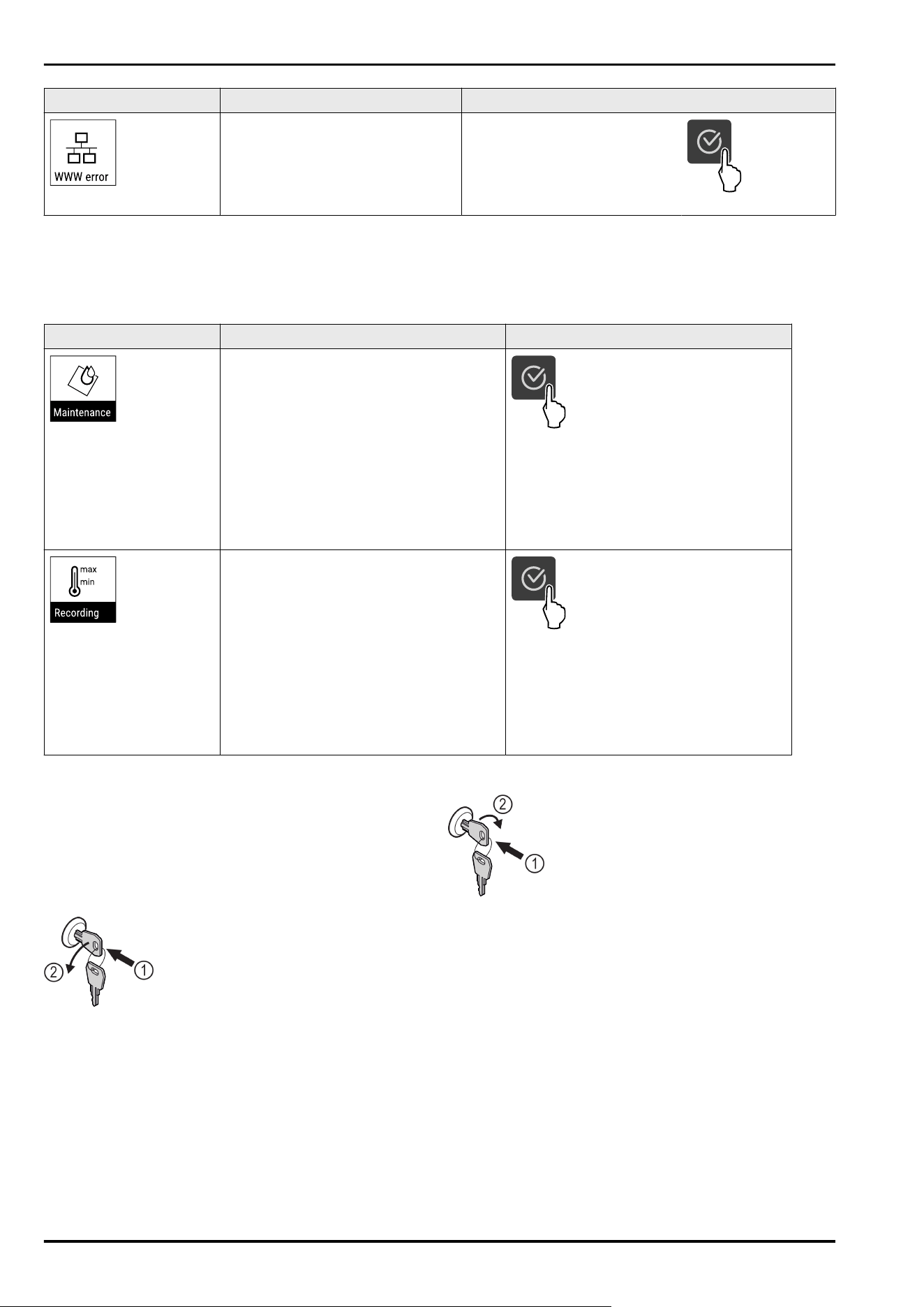 WWW error

Maintenance

max
min
Recording

2
1

2
1